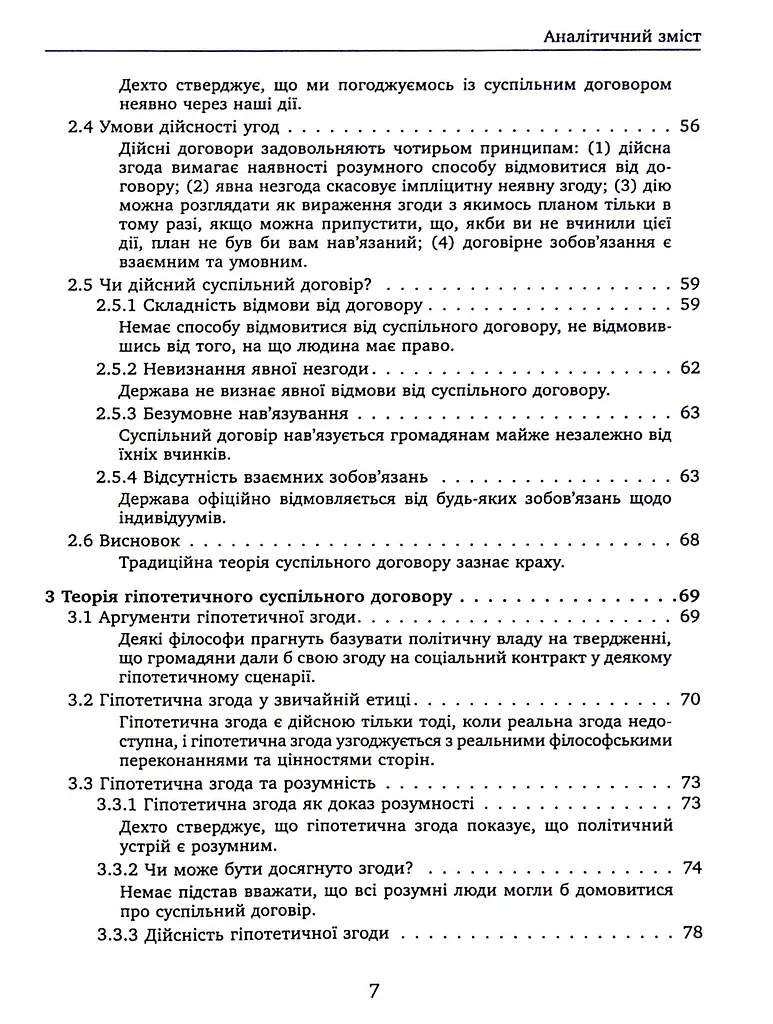 Аналітичний зміст

Дехто стверджує, що ми погоджуємось із суспільним договором неявно через наші дії.

2.4 Умови дійсності угод 56

Дійсні договори задовольняють чотирьом принципам: (1) дійсна згода вимагає наявності розумного способу відмовитися від договору; (2) явна незгода скасовує імпліцитну неявну згоду; (3) дію можна розглядати як вираження згоди з якимось планом тільки в тому разі, якщо можна припустити, що, якби ви не вчинили цієї дії, план не був би вам нав'язаний; (4) договірне зобов'язання є взаємним та умовним.

2.5 Чи дійсний суспільний договір? 59

2.5.1 Складність відмови від договору 59

Немає способу відмовитися від суспільного договору, не відмовившись від того, на що людина має право.

2.5.2 Невизнання явної незгоди 62

Держава не визнає явної відмови від суспільного договору.

2.5.3 Безумовне нав'язування 63

Суспільний договір нав'язується громадянам майже незалежно від їхніх вчинків.

2.5.4 Відсутність взаємних зобов'язань 63

Держава офіційно відмовляється від будь-яких зобов'язань щодо індивідуумів.

2.6 Висновок 68

Традиційна теорія суспільного договору зазнає краху.

3 Теорія гіпотетичного суспільного договору 69

3.1 Аргументи гіпотетичної згоди 69

Деякі філософи прагнуть базувати політичну владу на твердженні, що громадяни дали б свою згоду на соціальний контракт у деякому гіпотетичному сценарії.

3.2 Гіпотетична згода у звичайній етиці 70

Гіпотетична згода є дійсною тільки тоді, коли реальна згода недоступна, і гіпотетична згода узгоджується з реальними філософськими переконаннями та цінностями сторін.

3.3 Гіпотетична згода та розумність 73

3.3.1 Гіпотетична згода як доказ розумності 73

Дехто стверджує, що гіпотетична згода показує, що політичний устрій є розумним.

3.3.2 Чи може бути досягнуто згоди? 74

Немає підстав вважати, що всі розумні люди могли б домовитися про суспільний договір.

3.3.3 Дійсність гіпотетичної згоди 78

7